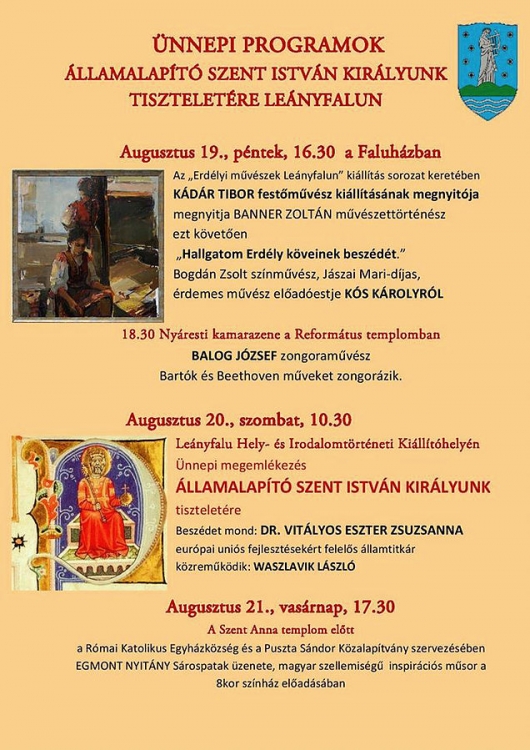 ÜNNEPI PROGRAMOK
ÁLLAMALAPÍTÓ SZENT ISTVÁN KIRÁLYUNK
TISZTELETÉRE LEÁNYFALUN

Augusztus 19., péntek, 16.30 a Faluházban

Az „Erdélyi művészek Leányfalun" kiállítás sorozat keretében
KÁDÁR TIBOR festőművész kiállításának megnyitója
megnyitja BANNER ZOLTÁN művészettörténész
ezt követően
„Hallgatom Erdély köveinek beszédét."
Bogdán Zsolt színművész, Jászai Mari-díjas, érdemes művész előadóestje KÓS KÁROLYRÓL

18.30 Nyáresti kamarazene a Református templomban
BALOG JÓZSEF zongoraművész
Bartók és Beethoven műveket zongorázik.

Augusztus 20., szombat, 10.30

Leányfalu Hely- és Irodalomtörténeti Kiállítóhelyén
Ünnepi megemlékezés
ÁLLAMALAPÍTÓ SZENT ISTVÁN KIRÁLYUNK
tiszteletére
Beszédet mond: DR. VITÁLYOS ESZTER ZSUZSANNA
európai uniós fejlesztésekért felelős államtitkár
közreműködik: WASZLAVIK LÁSZLÓ

Augusztus 21., vasárnap, 17.30
A Szent Anna templom előtt
a Római Katolikus Egyházközség és a Puszta Sándor Közalapítvány szervezésében
EGMONT NYITÁNY Sárospatak üzenete, magyar szellemiségű inspirációs műsor a 8kor színház előadásában